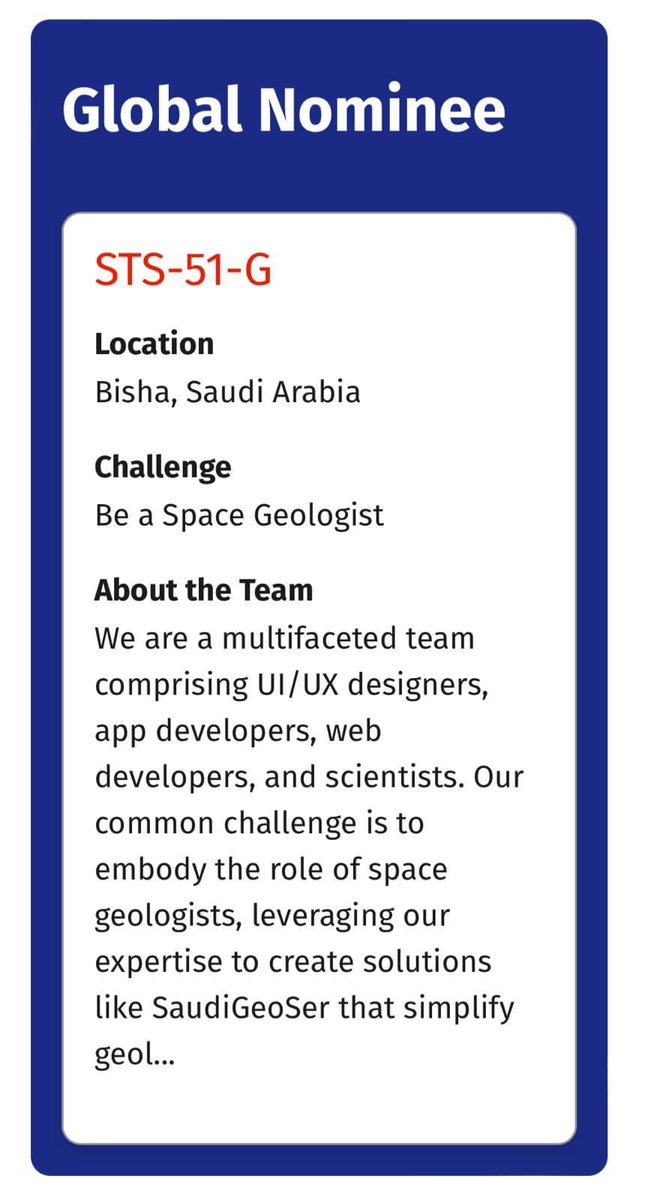 Global Nominee

STS-51-G

Location
Bisha, Saudi Arabia

Challenge
Be a Space Geologist

About the Team
We are a multifaceted team comprising UI/UX designers, app developers, web developers, and scientists. Our common challenge is to embody the role of space geologists, leveraging our expertise to create solutions like SaudiGeoSer that simplify geol...